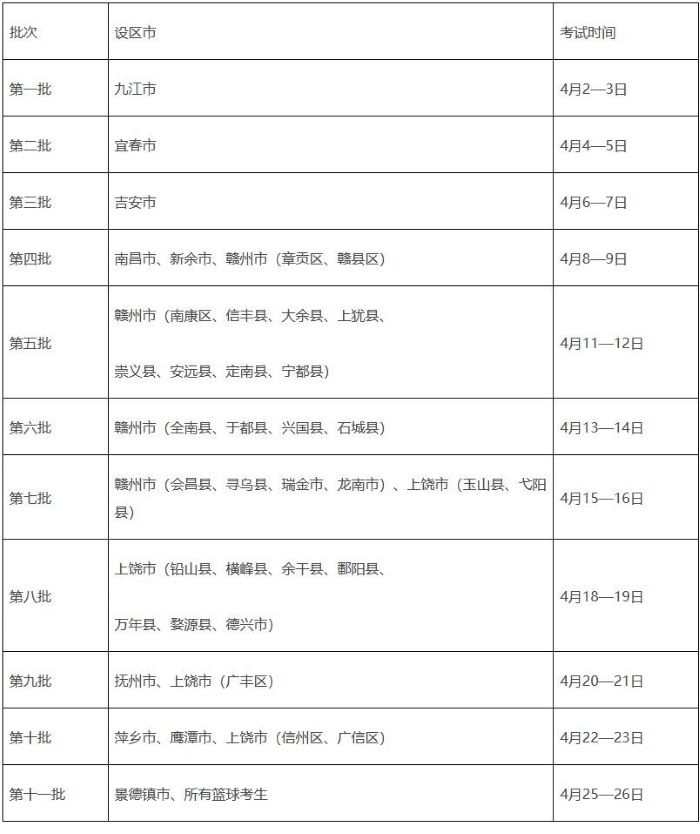 | 批次 | 设区市 | 考试时间 |
|---|---|---|
| 第一批 | 九江市 | 4月2—3日 |
| 第二批 | 宜春市 | 4月4—5日 |
| 第三批 | 吉安市 | 4月6—7日 |
| 第四批 | 南昌市、新余市、赣州市（章贡区、赣县区） | 4月8—9日 |
| 第五批 | 赣州市（南康区、信丰县、大余县、上犹县、崇义县、安远县、定南县、宁都县） | 4月11—12日 |
| 第六批 | 赣州市（全南县、于都县、兴国县、石城县） | 4月13—14日 |
| 第七批 | 赣州市（会昌县、寻乌县、瑞金市、龙南市）、上饶市（玉山县、弋阳县） | 4月15—16日 |
| 第八批 | 上饶市（铅山县、横峰县、余干县、鄱阳县、万年县、婺源县、德兴市） | 4月18—19日 |
| 第九批 | 抚州市、上饶市（广丰区） | 4月20—21日 |
| 第十批 | 萍乡市、鹰潭市、上饶市（信州区、广信区） | 4月22—23日 |
| 第十一批 | 景德镇市、所有篮球考生 | 4月25—26日 |